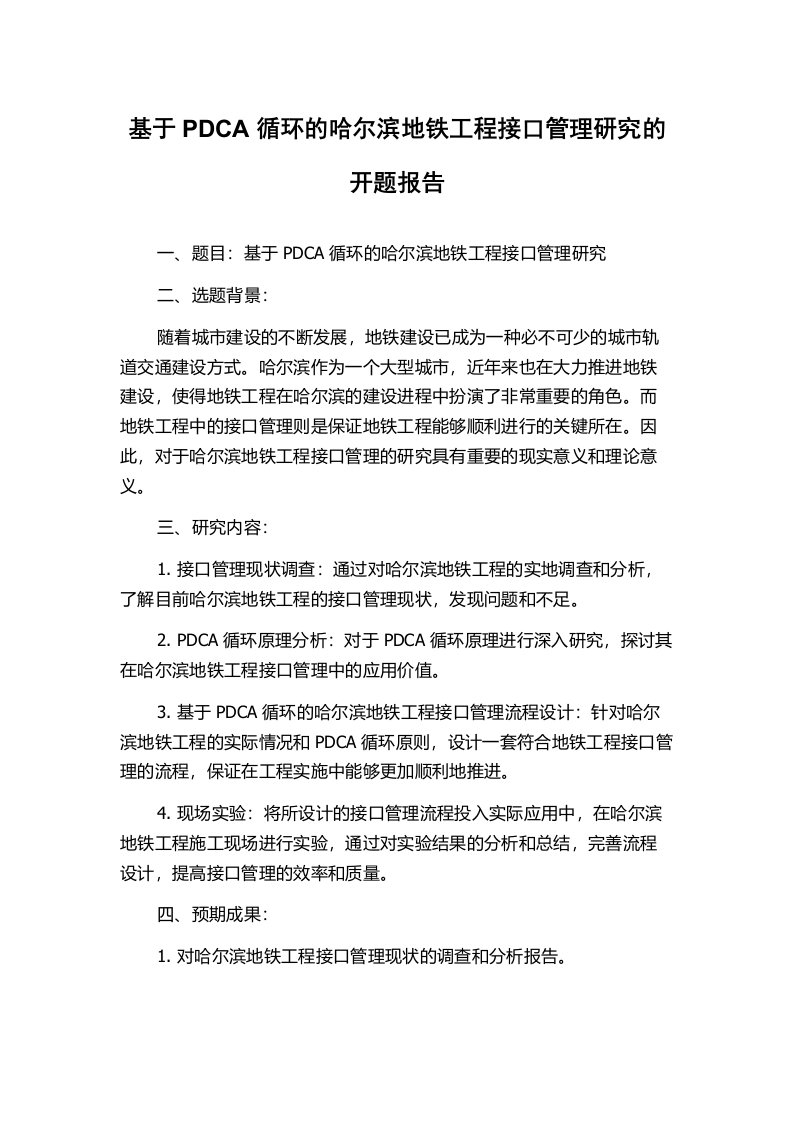 基于 PDCA 循环的哈尔滨地铁工程接口管理研究的开题报告

一、题目：基于 PDCA 循环的哈尔滨地铁工程接口管理研究

二、选题背景：

随着城市建设的不断发展，地铁建设已成为一种必不可少的城市轨道交通建设方式。哈尔滨作为一个大型城市，近年来也在大力推进地铁建设，使得地铁工程在哈尔滨的建设进程中扮演了非常重要的角色。而地铁工程中的接口管理则是保证地铁工程能够顺利进行的关键所在。因此，对于哈尔滨地铁工程接口管理的研究具有重要的现实意义和理论意义。

三、研究内容：

1. 接口管理现状调查：通过对哈尔滨地铁工程的实地调查和分析，了解目前哈尔滨地铁工程的接口管理现状，发现问题和不足。

2. PDCA 循环原理分析：对于 PDCA 循环原理进行深入研究，探讨其在哈尔滨地铁工程接口管理中的应用价值。

3. 基于 PDCA 循环的哈尔滨地铁工程接口管理流程设计：针对哈尔滨地铁工程的实际情况和 PDCA 循环原则，设计一套符合地铁工程接口管理的流程，保证在工程实施中能够更加顺利地推进。

4. 现场实验：将所设计的接口管理流程投入实际应用中，在哈尔滨地铁工程施工现场进行实验，通过对实验结果的分析和总结，完善流程设计，提高接口管理的效率和质量。

四、预期成果：

1. 对哈尔滨地铁工程接口管理现状的调查和分析报告。